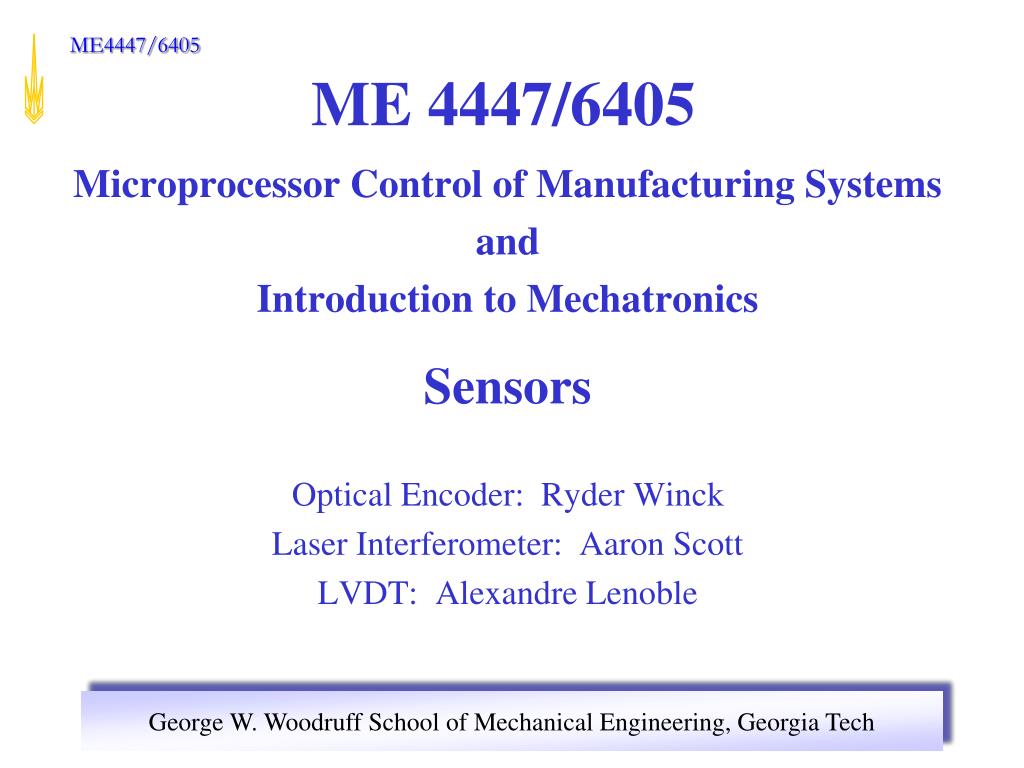 ME4447/6405

ME 4447/6405

Microprocessor Control of Manufacturing Systems
and
Introduction to Mechatronics

Sensors

Optical Encoder: Ryder Winck
Laser Interferometer: Aaron Scott
LVDT: Alexandre Lenoble

George W. Woodruff School of Mechanical Engineering, Georgia Tech